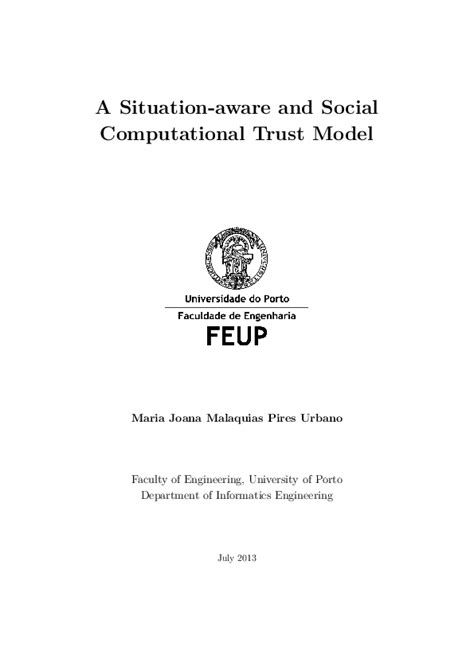 A Situation-aware and Social Computational Trust Model

Universidade do Porto

Faculdade de Engenharia

FEUP

Maria Joana Malaquias Pires Urbano

Faculty of Engineering, University of Porto
Department of Informatics Engineering

July 2013